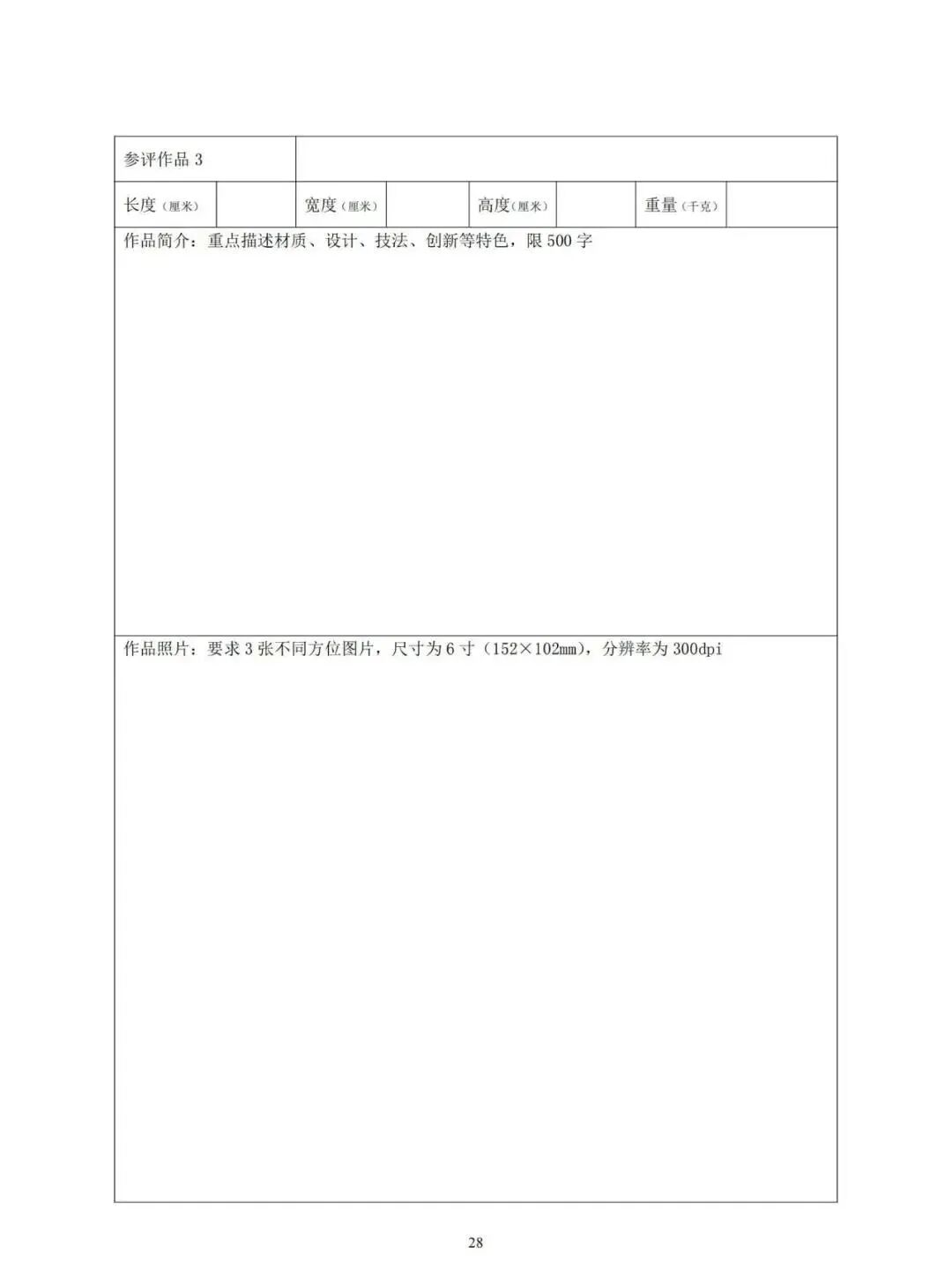 | 参评作品 3 | | | | | | | |
|---|---|---|---|---|---|---|---|
| 长度（厘米） | | 宽度（厘米） | | 高度（厘米） | | 重量（千克） | |
| 作品简介：重点描述材质、设计、技法、创新等特色，限 500 字 | | | | | | | |
| 作品照片：要求 3 张不同方位图片，尺寸为 6 寸（152×102mm），分辨率为 300dpi | | | | | | | |

28